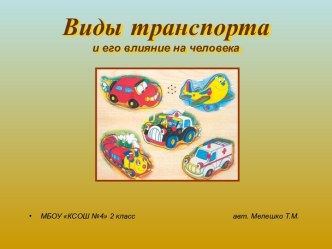 Виды транспорта
и его влияние на человека

• МБОУ «КСОШ №4» 2 класс авт. Мелешко Т.М.